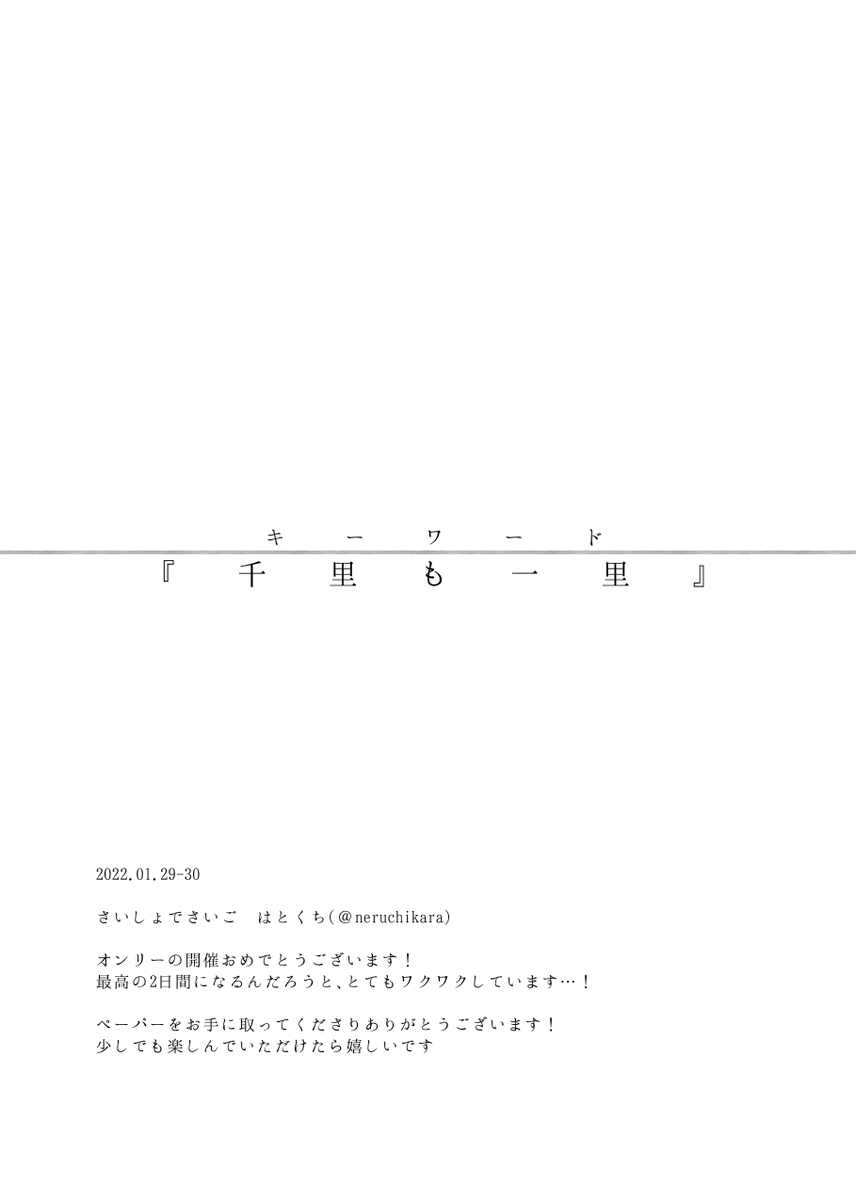 キーワード
『千里も一里』

2022.01.29-30

さいしょでさいご　はとくち(@neruchikara)

オンリーの開催おめでとうございます！
最高の2日間になるんだろうと、とてもワクワクしています…！

ペーパーをお手に取ってくださりありがとうございます！
少しでも楽しんでいただけたら嬉しいです